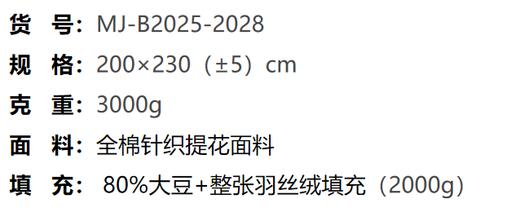 货 号：MJ-B2025-2028

规 格：200×230（±5）cm

克 重：3000g

面 料：全棉针织提花面料

填 充：80%大豆+整张羽丝绒填充（2000g）